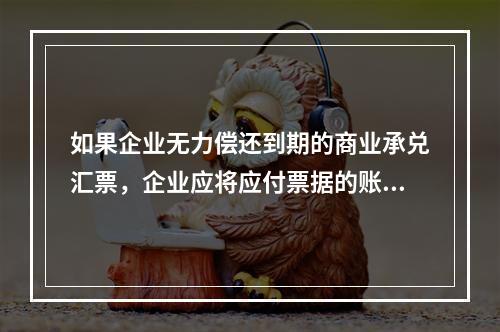 如果企业无力偿还到期的商业承兑汇票，企业应将应付票据的账...